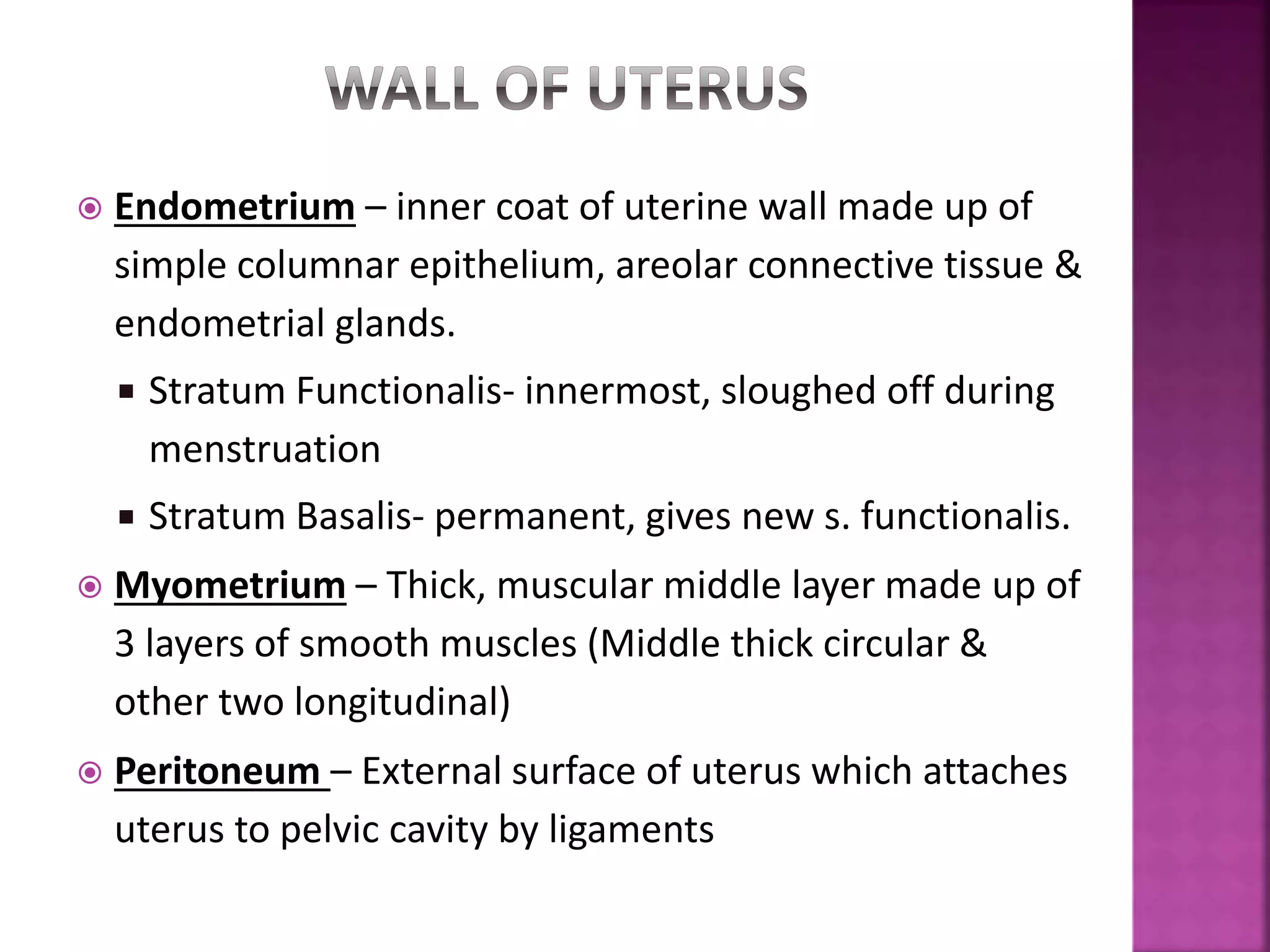 WALL OF UTERUS

Endometrium – inner coat of uterine wall made up of simple columnar epithelium, areolar connective tissue & endometrial glands.

Stratum Functionalis- innermost, sloughed off during menstruation

Stratum Basalis- permanent, gives new s. functionalis.

Myometrium – Thick, muscular middle layer made up of 3 layers of smooth muscles (Middle thick circular & other two longitudinal)

Peritoneum – External surface of uterus which attaches uterus to pelvic cavity by ligaments